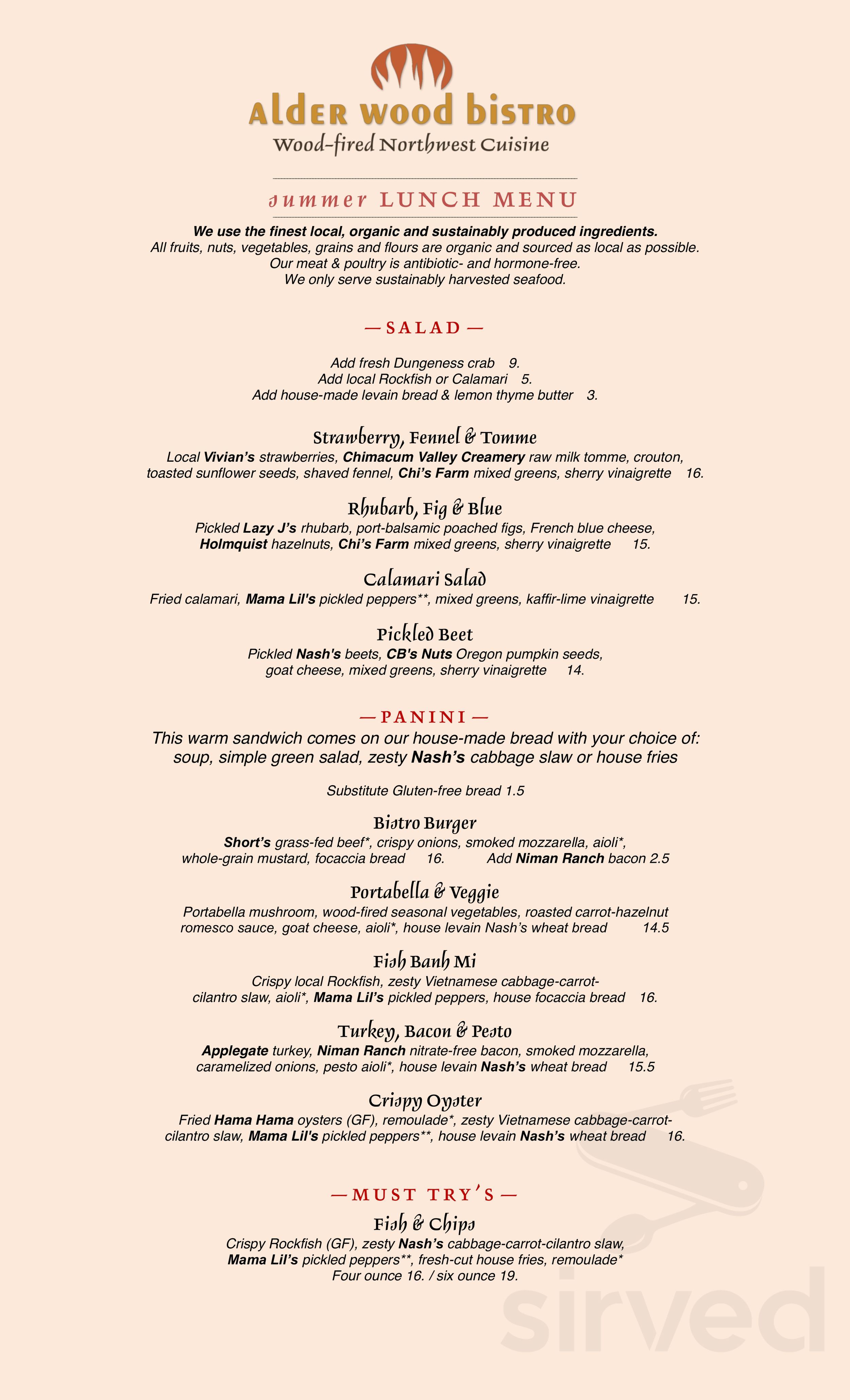 Alder wood bistro
Wood-fired Northwest Cuisine

summer LUNCH MENU

We use the finest local, organic and sustainably produced ingredients.
All fruits, nuts, vegetables, grains and flours are organic and sourced as local as possible.
Our meat & poultry is antibiotic- and hormone-free.
We only serve sustainably harvested seafood.

— SALAD —

Add fresh Dungeness crab 9.
Add local Rockfish or Calamari 5.
Add house-made levain bread & lemon thyme butter 3.

Strawberry, Fennel & Tomme
Local Vivian's strawberries, Chimacum Valley Creamery raw milk tomme, crouton, toasted sunflower seeds, shaved fennel, Chi's Farm mixed greens, sherry vinaigrette 16.

Rhubarb, Fig & Blue
Pickled Lazy J's rhubarb, port-balsamic poached figs, French blue cheese, Holmquist hazelnuts, Chi's Farm mixed greens, sherry vinaigrette 15.

Calamari Salad
Fried calamari, Mama Lil's pickled peppers**, mixed greens, kaffir-lime vinaigrette 15.

Pickled Beet
Pickled Nash's beets, CB's Nuts Oregon pumpkin seeds, goat cheese, mixed greens, sherry vinaigrette 14.

— PANINI —
This warm sandwich comes on our house-made bread with your choice of: soup, simple green salad, zesty Nash's cabbage slaw or house fries

Substitute Gluten-free bread 1.5

Bistro Burger
Short's grass-fed beef*, crispy onions, smoked mozzarella, aioli*, whole-grain mustard, focaccia bread 16. Add Niman Ranch bacon 2.5

Portabella & Veggie
Portabella mushroom, wood-fired seasonal vegetables, roasted carrot-hazelnut romesco sauce, goat cheese, aioli*, house levain Nash's wheat bread 14.5

Fish Banh Mi
Crispy local Rockfish, zesty Vietnamese cabbage-carrot-cilantro slaw, aioli*, Mama Lil's pickled peppers, house focaccia bread 16.

Turkey, Bacon & Pesto
Applegate turkey, Niman Ranch nitrate-free bacon, smoked mozzarella, caramelized onions, pesto aioli*, house levain Nash's wheat bread 15.5

Crispy Oyster
Fried Hama Hama oysters (GF), remoulade*, zesty Vietnamese cabbage-carrot-cilantro slaw, Mama Lil's pickled peppers**, house levain Nash's wheat bread 16.

— MUST TRY'S —
Fish & Chips
Crispy Rockfish (GF), zesty Nash's cabbage-carrot-cilantro slaw, Mama Lil's pickled peppers**, fresh-cut house fries, remoulade*
Four ounce 16. / six ounce 19.

sirved